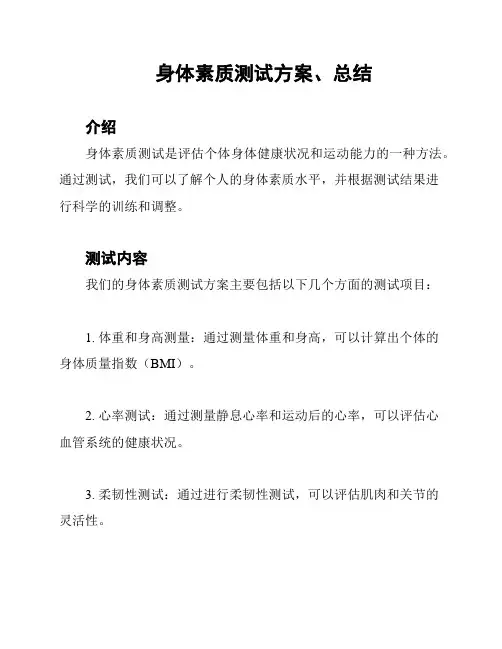 身体素质测试方案、总结

介绍

身体素质测试是评估个体身体健康状况和运动能力的一种方法。通过测试，我们可以了解个人的身体素质水平，并根据测试结果进行科学的训练和调整。

测试内容

我们的身体素质测试方案主要包括以下几个方面的测试项目：

1. 体重和身高测量：通过测量体重和身高，可以计算出个体的身体质量指数（BMI）。

2. 心率测试：通过测量静息心率和运动后的心率，可以评估心血管系统的健康状况。

3. 柔韧性测试：通过进行柔韧性测试，可以评估肌肉和关节的灵活性。